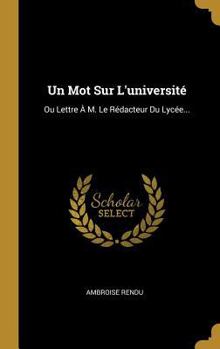 Un Mot Sur L'université

Ou Lettre À M. Le Rédacteur Du Lycée...

Scholar
SELECT

AMBROISE RENDU